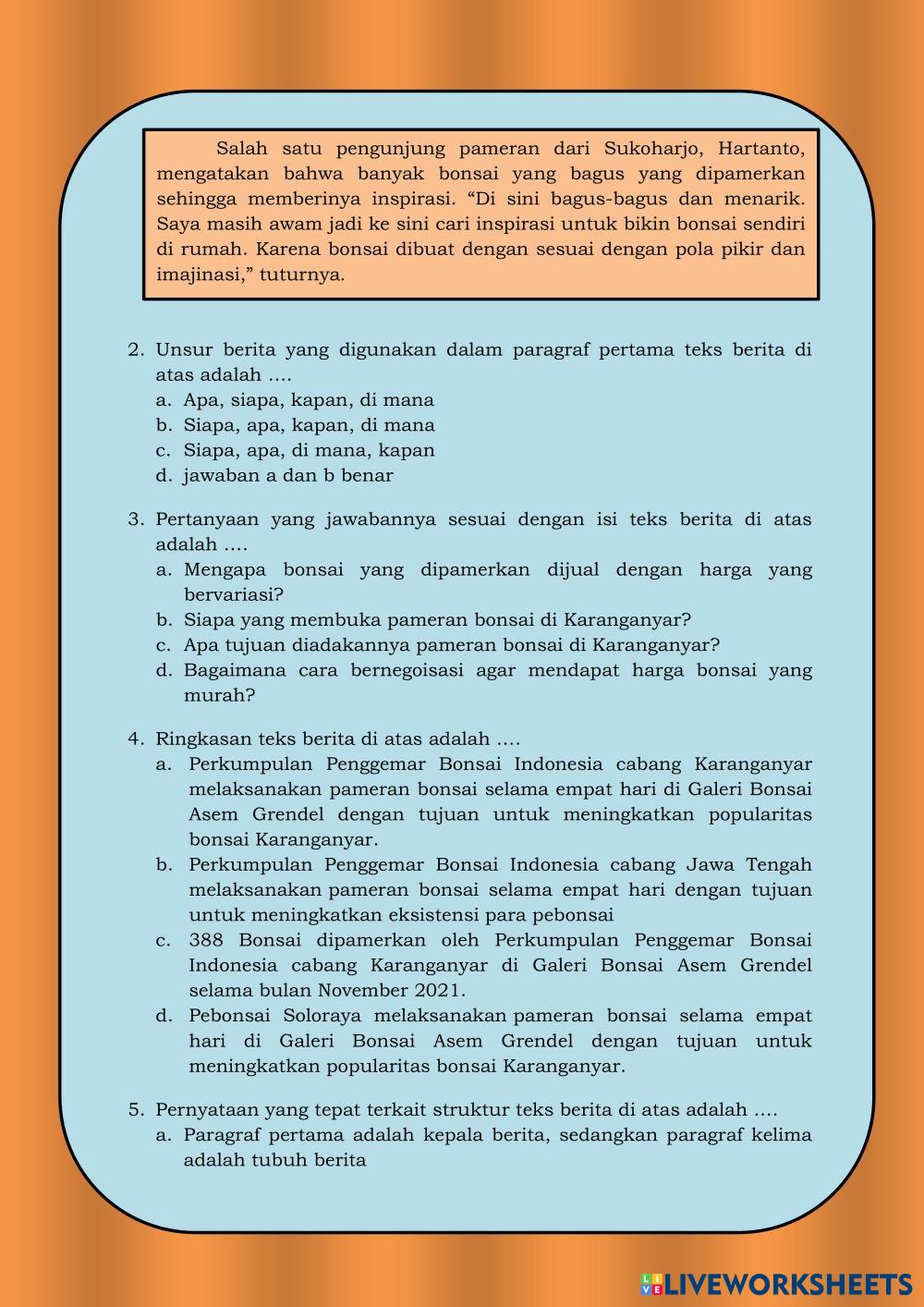 Salah satu pengunjung pameran dari Sukoharjo, Hartanto, mengatakan bahwa banyak bonsai yang bagus yang dipamerkan sehingga memberinya inspirasi. “Di sini bagus-bagus dan menarik. Saya masih awam jadi ke sini cari inspirasi untuk bikin bonsai sendiri di rumah. Karena bonsai dibuat dengan sesuai dengan pola pikir dan imajinasi,” tuturnya.

2. Unsur berita yang digunakan dalam paragraf pertama teks berita di atas adalah ....
a. Apa, siapa, kapan, di mana
b. Siapa, apa, kapan, di mana
c. Siapa, apa, di mana, kapan
d. jawaban a dan b benar

3. Pertanyaan yang jawabannya sesuai dengan isi teks berita di atas adalah ....
a. Mengapa bonsai yang dipamerkan dijual dengan harga yang bervariasi?
b. Siapa yang membuka pameran bonsai di Karanganyar?
c. Apa tujuan diadakannya pameran bonsai di Karanganyar?
d. Bagaimana cara bernegoisasi agar mendapat harga bonsai yang murah?

4. Ringkasan teks berita di atas adalah ....
a. Perkumpulan Penggemar Bonsai Indonesia cabang Karanganyar melaksanakan pameran bonsai selama empat hari di Galeri Bonsai Asem Grendel dengan tujuan untuk meningkatkan popularitas bonsai Karanganyar.
b. Perkumpulan Penggemar Bonsai Indonesia cabang Jawa Tengah melaksanakan pameran bonsai selama empat hari dengan tujuan untuk meningkatkan eksistensi para pebonsai
c. 388 Bonsai dipamerkan oleh Perkumpulan Penggemar Bonsai Indonesia cabang Karanganyar di Galeri Bonsai Asem Grendel selama bulan November 2021.
d. Pebonsai Soloraya melaksanakan pameran bonsai selama empat hari di Galeri Bonsai Asem Grendel dengan tujuan untuk meningkatkan popularitas bonsai Karanganyar.

5. Pernyataan yang tepat terkait struktur teks berita di atas adalah ....
a. Paragraf pertama adalah kepala berita, sedangkan paragraf kelima adalah tubuh berita

LIVEWORKSHEETS